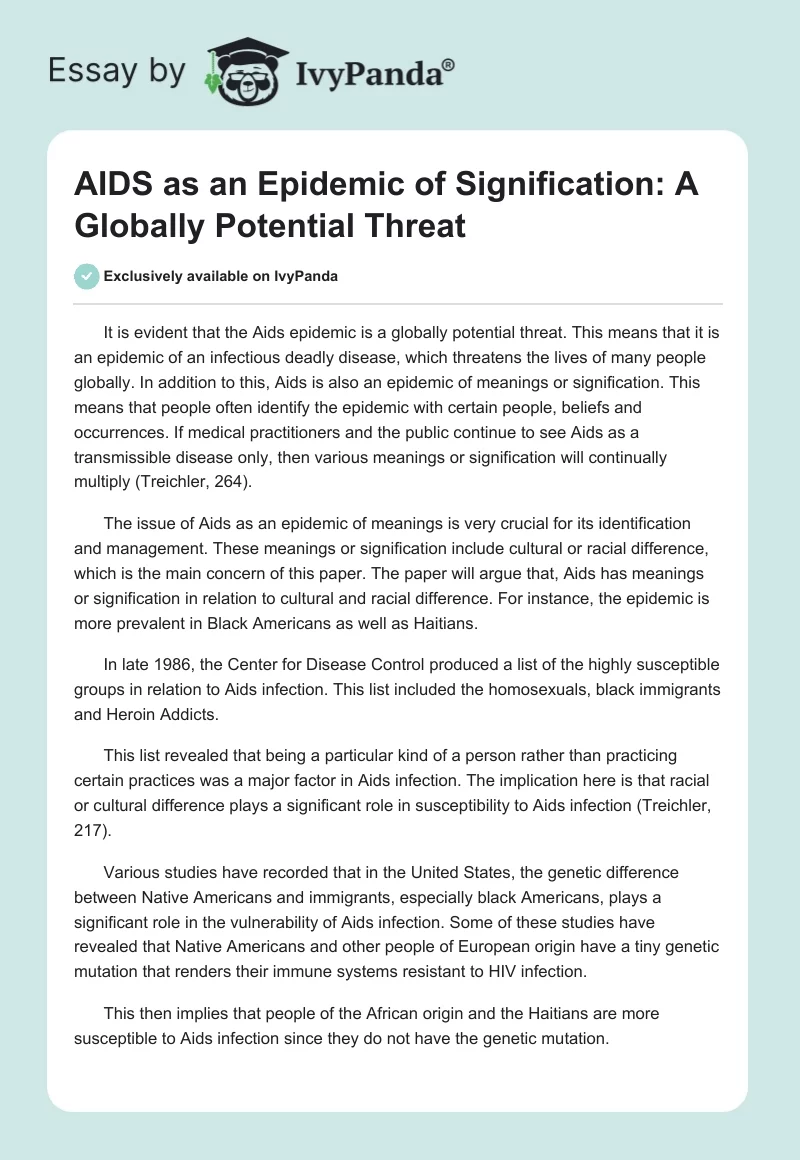 Essay by IvyPanda®

AIDS as an Epidemic of Signification: A Globally Potential Threat

Exclusively available on IvyPanda

It is evident that the Aids epidemic is a globally potential threat. This means that it is an epidemic of an infectious deadly disease, which threatens the lives of many people globally. In addition to this, Aids is also an epidemic of meanings or signification. This means that people often identify the epidemic with certain people, beliefs and occurrences. If medical practitioners and the public continue to see Aids as a transmissible disease only, then various meanings or signification will continually multiply (Treichler, 264).

The issue of Aids as an epidemic of meanings is very crucial for its identification and management. These meanings or signification include cultural or racial difference, which is the main concern of this paper. The paper will argue that, Aids has meanings or signification in relation to cultural and racial difference. For instance, the epidemic is more prevalent in Black Americans as well as Haitians.

In late 1986, the Center for Disease Control produced a list of the highly susceptible groups in relation to Aids infection. This list included the homosexuals, black immigrants and Heroin Addicts.

This list revealed that being a particular kind of a person rather than practicing certain practices was a major factor in Aids infection. The implication here is that racial or cultural difference plays a significant role in susceptibility to Aids infection (Treichler, 217).

Various studies have recorded that in the United States, the genetic difference between Native Americans and immigrants, especially black Americans, plays a significant role in the vulnerability of Aids infection. Some of these studies have revealed that Native Americans and other people of European origin have a tiny genetic mutation that renders their immune systems resistant to HIV infection.

This then implies that people of the African origin and the Haitians are more susceptible to Aids infection since they do not have the genetic mutation.